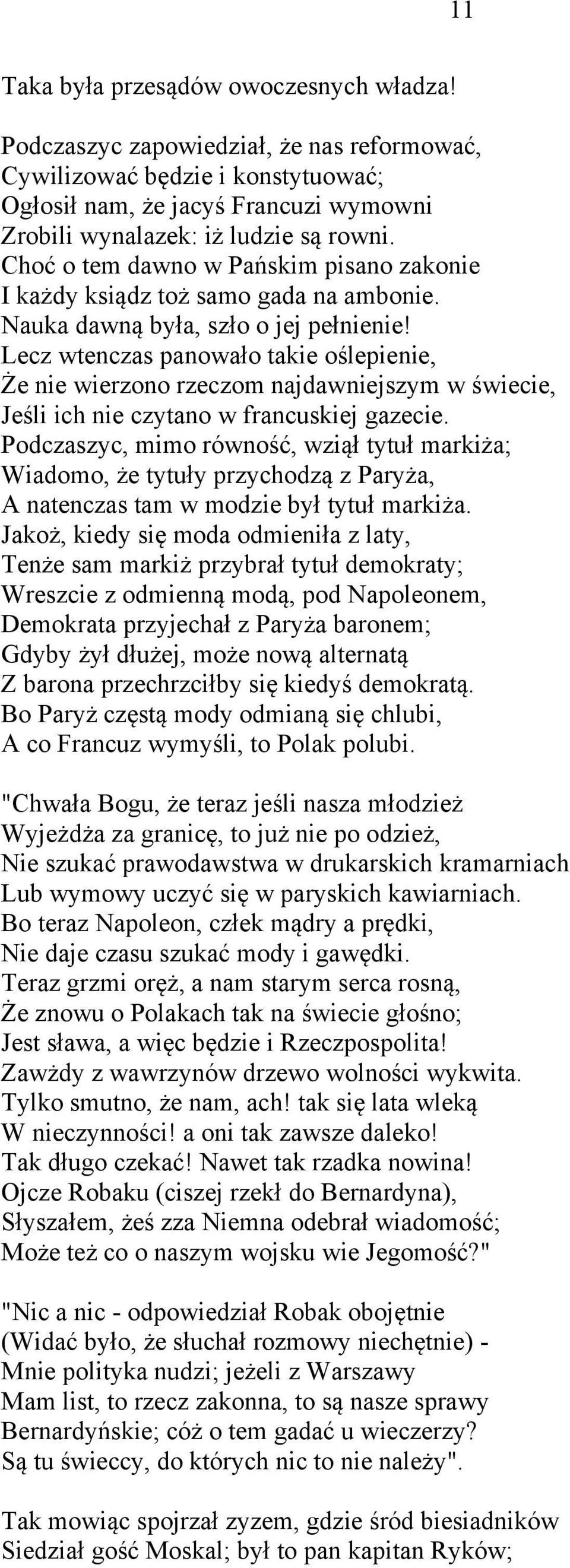 11

Taka była przesądów owoczesnych władza!

Podczaszyc zapowiedział, że nas reformować,
Cywilizować będzie i konstytuować;
Ogłosił nam, że jacyś Francuzi wymowni
Zrobili wynalazek: iż ludzie są rowni.
Choć o tem dawno w Pańskim pisano zakonie
I każdy ksiądz toż samo gada na ambonie.
Nauka dawną była, szło o jej pełnienie!
Lecz wtenczas panowało takie oślepienie,
Że nie wierzono rzeczom najdawniejszym w świecie,
Jeśli ich nie czytano w francuskiej gazecie.
Podczaszyc, mimo równość, wziął tytuł markiża;
Wiadomo, że tytuły przychodzą z Paryża,
A natenczas tam w modzie był tytuł markiża.
Jakoż, kiedy się moda odmieniła z laty,
Tenże sam markiż przybrał tytuł demokraty;
Wreszcie z odmienną modą, pod Napoleonem,
Demokrata przyjechał z Paryża baronem;
Gdyby żył dłużej, może nową alternatą
Z barona przechrzciłby się kiedyś demokratą.
Bo Paryż częstą mody odmianą się chlubi,
A co Francuz wymyśli, to Polak polubi.

"Chwała Bogu, że teraz jeśli nasza młodzież
Wyjeżdża za granicę, to już nie po odzież,
Nie szukać prawodawstwa w drukarskich kramarniach
Lub wymowy uczyć się w paryskich kawiarniach.
Bo teraz Napoleon, człek mądry a prędki,
Nie daje czasu szukać mody i gawędki.
Teraz grzmi oręż, a nam starym serca rosną,
Że znowu o Polakach tak na świecie głośno;
Jest sława, a więc będzie i Rzeczpospolita!
Zawżdy z wawrzynów drzewo wolności wykwita.
Tylko smutno, że nam, ach! tak się lata wleką
W nieczynności! a oni tak zawsze daleko!
Tak długo czekać! Nawet tak rzadka nowina!
Ojcze Robaku (ciszej rzekł do Bernardyna),
Słyszałem, żeś zza Niemna odebrał wiadomość;
Może też co o naszym wojsku wie Jegomość?"

"Nic a nic - odpowiedział Robak obojętnie
(Widać było, że słuchał rozmowy niechętnie) -
Mnie polityka nudzi; jeżeli z Warszawy
Mam list, to rzecz zakonna, to są nasze sprawy
Bernardyńskie; cóż o tem gadać u wieczerzy?
Są tu świeccy, do których nic to nie należy".

Tak mowiąc spojrzał zyzem, gdzie śród biesiadników
Siedział gość Moskal; był to pan kapitan Ryków;